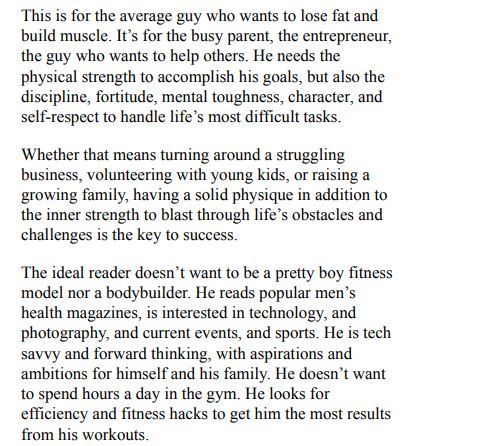 This is for the average guy who wants to lose fat and build muscle. It's for the busy parent, the entrepreneur, the guy who wants to help others. He needs the physical strength to accomplish his goals, but also the discipline, fortitude, mental toughness, character, and self-respect to handle life's most difficult tasks.

Whether that means turning around a struggling business, volunteering with young kids, or raising a growing family, having a solid physique in addition to the inner strength to blast through life's obstacles and challenges is the key to success.

The ideal reader doesn't want to be a pretty boy fitness model nor a bodybuilder. He reads popular men's health magazines, is interested in technology, and photography, and current events, and sports. He is tech savvy and forward thinking, with aspirations and ambitions for himself and his family. He doesn't want to spend hours a day in the gym. He looks for efficiency and fitness hacks to get him the most results from his workouts.